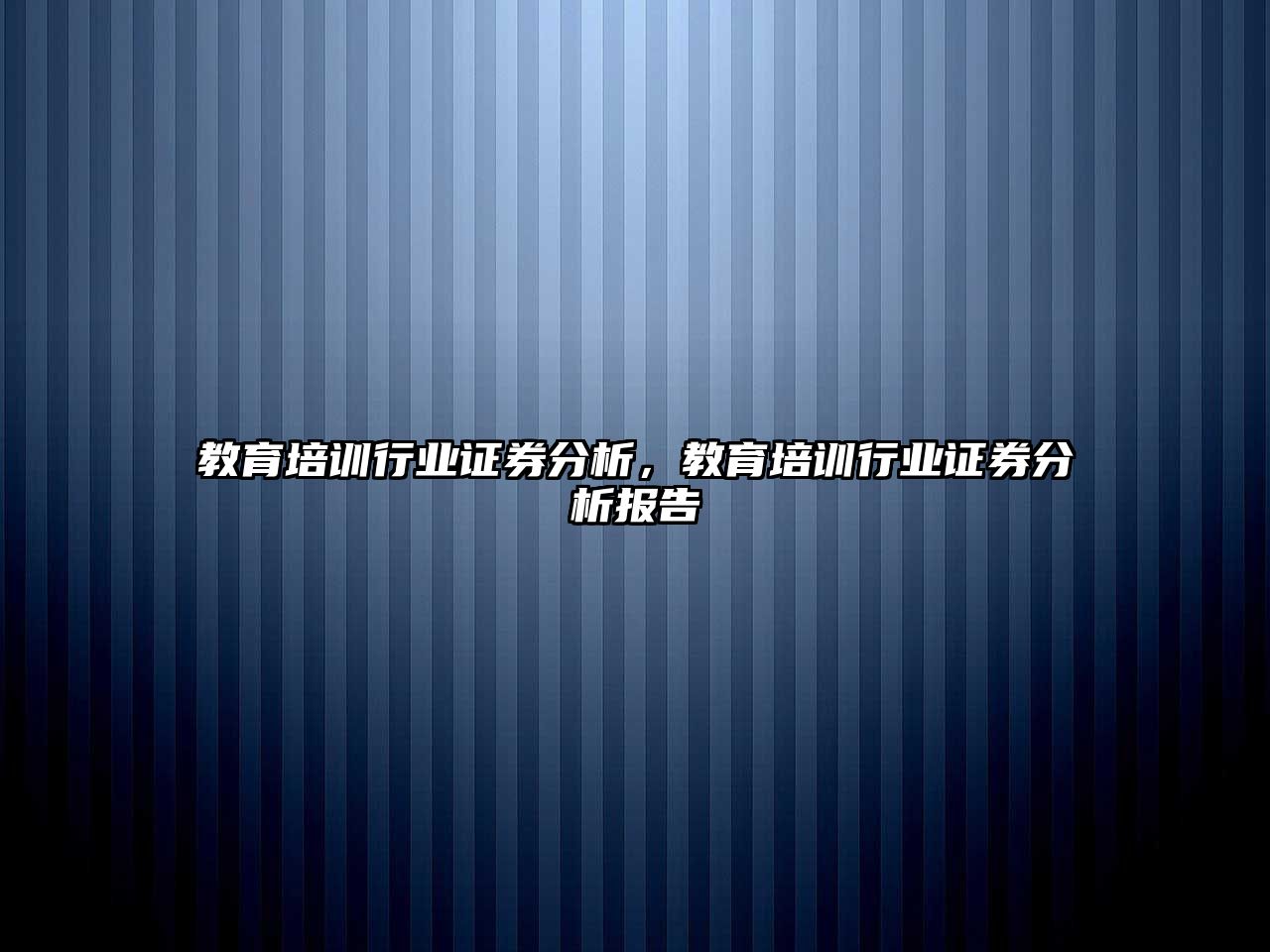 教育培训行业证券分析，教育培训行业证券分析报告